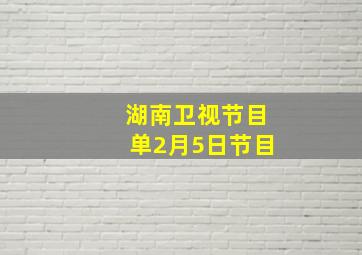 湖南卫视节目单2月5日节目